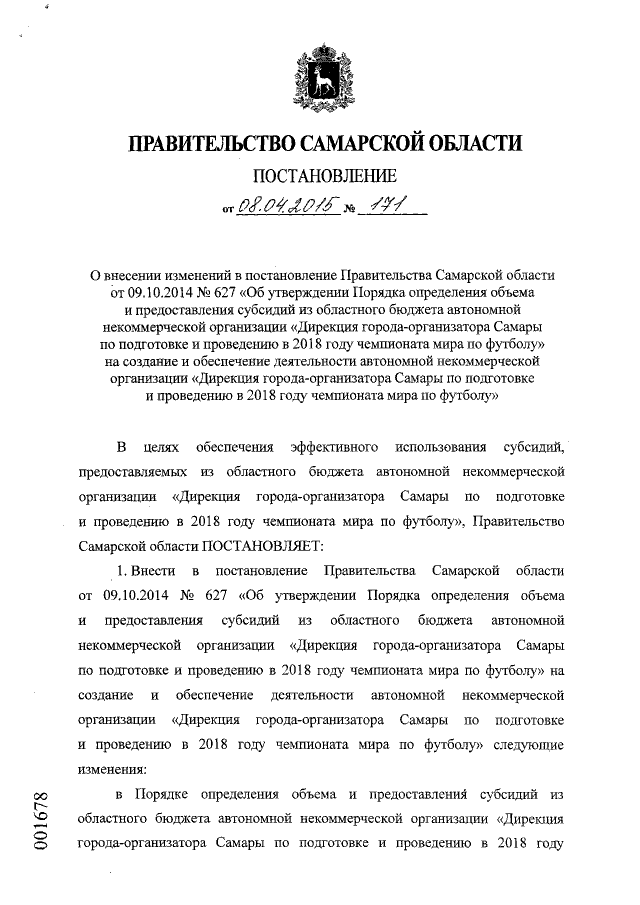 ПРАВИТЕЛЬСТВО САМАРСКОЙ ОБЛАСТИ

ПОСТАНОВЛЕНИЕ

от 08.04.2015 № 171

О внесении изменений в постановление Правительства Самарской области от 09.10.2014 № 627 «Об утверждении Порядка определения объема и предоставления субсидий из областного бюджета автономной некоммерческой организации «Дирекция города-организатора Самары по подготовке и проведению в 2018 году чемпионата мира по футболу» на создание и обеспечение деятельности автономной некоммерческой организации «Дирекция города-организатора Самары по подготовке и проведению в 2018 году чемпионата мира по футболу»

В целях обеспечения эффективного использования субсидий, предоставляемых из областного бюджета автономной некоммерческой организации «Дирекция города-организатора Самары по подготовке и проведению в 2018 году чемпионата мира по футболу», Правительство Самарской области ПОСТАНОВЛЯЕТ:

1. Внести в постановление Правительства Самарской области от 09.10.2014 № 627 «Об утверждении Порядка определения объема и предоставления субсидий из областного бюджета автономной некоммерческой организации «Дирекция города-организатора Самары по подготовке и проведению в 2018 году чемпионата мира по футболу» на создание и обеспечение деятельности автономной некоммерческой организации «Дирекция города-организатора Самары по подготовке и проведению в 2018 году чемпионата мира по футболу» следующие изменения:

в Порядке определения объема и предоставления субсидий из областного бюджета автономной некоммерческой организации «Дирекция города-организатора Самары по подготовке и проведению в 2018 году

001678